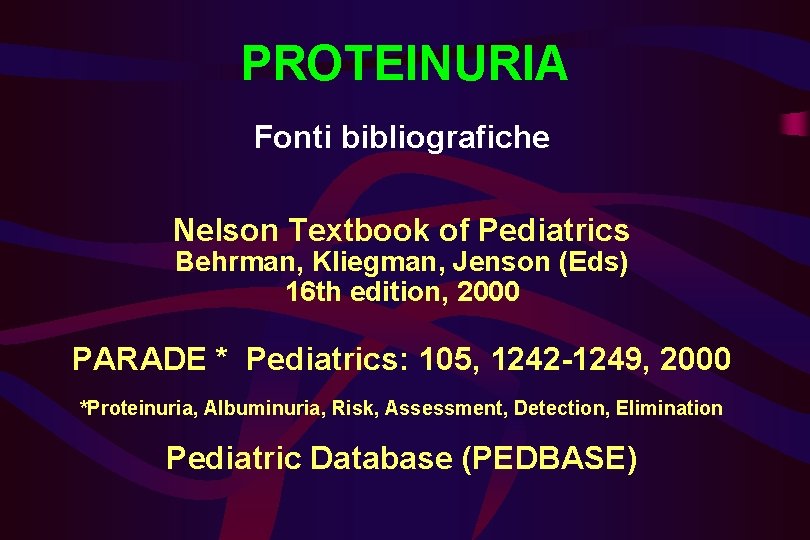 PROTEINURIA

Fonti bibliografiche

Nelson Textbook of Pediatrics
Behrman, Kliegman, Jenson (Eds)
16th edition, 2000

PARADE * Pediatrics: 105, 1242-1249, 2000

*Proteinuria, Albuminuria, Risk, Assessment, Detection, Elimination

Pediatric Database (PEDBASE)